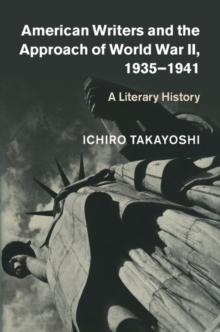 American Writers and the Approach of World War II, 1935–1941

A Literary History

ICHIRO TAKAYOSHI